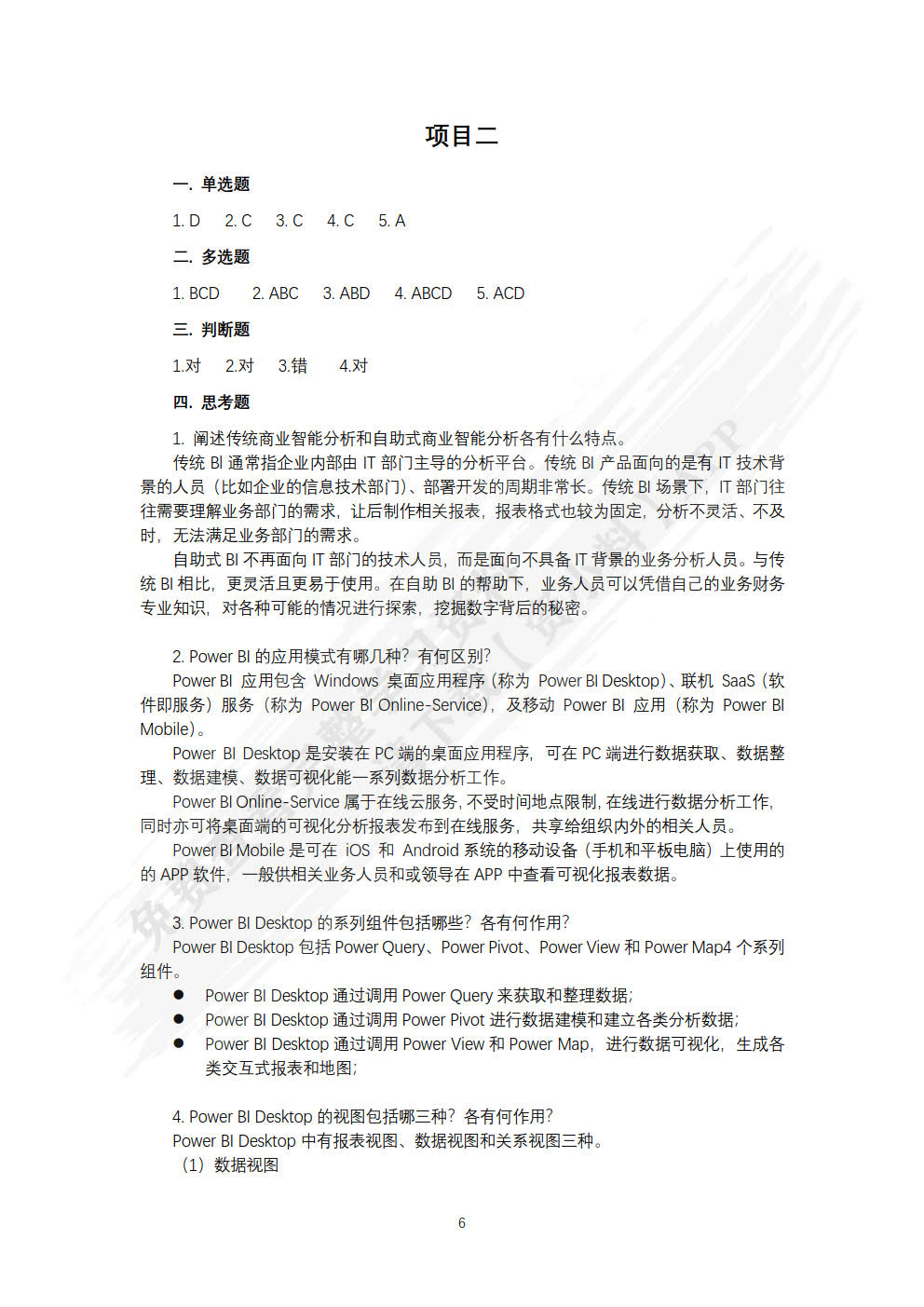 项目二

一. 单选题

1. D  2. C  3. C  4. C  5. A

二. 多选题

1. BCD  2. ABC  3. ABD  4. ABCD  5. ACD

三. 判断题

1.对  2.对  3.错  4.对

四. 思考题

1. 阐述传统商业智能分析和自助式商业智能分析各有什么特点。

传统 BI 通常指企业内部由 IT 部门主导的分析平台。传统 BI 产品面向的是有 IT 技术背景的人员（比如企业的信息技术部门）、部署开发的周期非常长。传统 BI 场景下，IT 部门往往需要理解业务部门的需求，让后制作相关报表，报表格式也较为固定，分析不灵活、不及时，无法满足业务部门的需求。

自助式 BI 不再面向 IT 部门的技术人员，而是面向不具备 IT 背景的业务分析人员。与传统 BI 相比，更灵活且更易于使用。在自助 BI 的帮助下，业务人员可以凭借自己的业务财务专业知识，对各种可能的情况进行探索，挖掘数字背后的秘密。

2. Power BI 的应用模式有哪几种？有何区别？

Power BI 应用包含 Windows 桌面应用程序（称为 Power BI Desktop）、联机 SaaS（软件即服务）服务（称为 Power BI Online-Service），及移动 Power BI 应用（称为 Power BI Mobile）。

Power BI Desktop 是安装在 PC 端的桌面应用程序，可在 PC 端进行数据获取、数据整理、数据建模、数据可视化能一系列数据分析工作。

Power BI Online-Service 属于在线云服务，不受时间地点限制，在线进行数据分析工作，同时亦可将桌面端的可视化分析报表发布到在线服务，共享给组织内外的相关人员。

Power BI Mobile 是可在 iOS 和 Android 系统的移动设备（手机和平板电脑）上使用的的 APP 软件，一般供相关业务人员和或领导在 APP 中查看可视化报表数据。

3. Power BI Desktop 的系列组件包括哪些？各有何作用？

Power BI Desktop 包括 Power Query、Power Pivot、Power View 和 Power Map4 个系列组件。

● Power BI Desktop 通过调用 Power Query 来获取和整理数据;
● Power BI Desktop 通过调用 Power Pivot 进行数据建模和建立各类分析数据;
● Power BI Desktop 通过调用 Power View 和 Power Map，进行数据可视化，生成各类交互式报表和地图;

4. Power BI Desktop 的视图包括哪三种？各有何作用？

Power BI Desktop 中有报表视图、数据视图和关系视图三种。

（1）数据视图

6